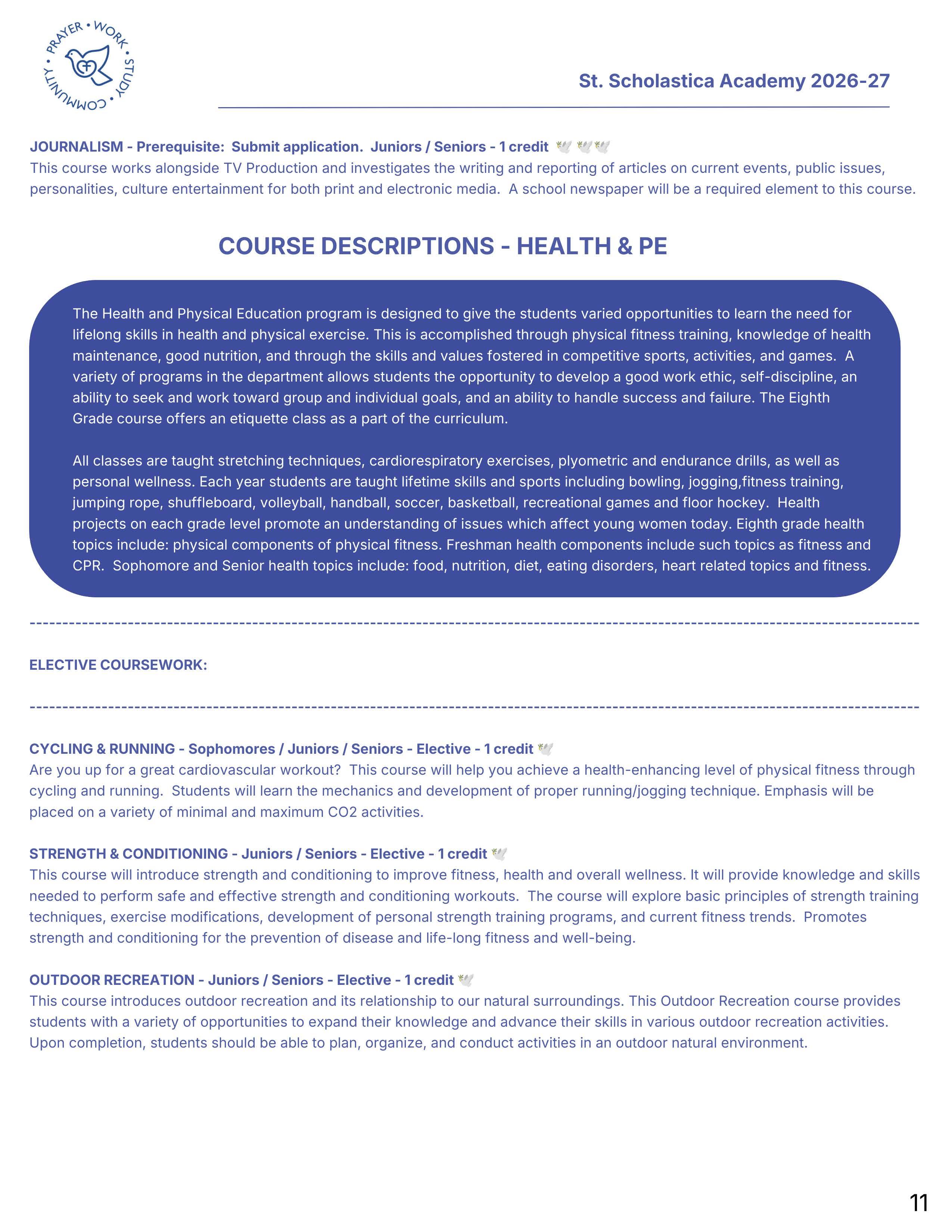 PRAYER • WORK • STUDY • COMMUNITY •

St. Scholastica Academy 2026-27

JOURNALISM - Prerequisite: Submit application. Juniors / Seniors - 1 credit
This course works alongside TV Production and investigates the writing and reporting of articles on current events, public issues, personalities, culture entertainment for both print and electronic media. A school newspaper will be a required element to this course.

COURSE DESCRIPTIONS - HEALTH & PE

The Health and Physical Education program is designed to give the students varied opportunities to learn the need for lifelong skills in health and physical exercise. This is accomplished through physical fitness training, knowledge of health maintenance, good nutrition, and through the skills and values fostered in competitive sports, activities, and games. A variety of programs in the department allows students the opportunity to develop a good work ethic, self-discipline, an ability to seek and work toward group and individual goals, and an ability to handle success and failure. The Eighth Grade course offers an etiquette class as a part of the curriculum.

All classes are taught stretching techniques, cardiorespiratory exercises, plyometric and endurance drills, as well as personal wellness. Each year students are taught lifetime skills and sports including bowling, jogging,fitness training, jumping rope, shuffleboard, volleyball, handball, soccer, basketball, recreational games and floor hockey. Health projects on each grade level promote an understanding of issues which affect young women today. Eighth grade health topics include: physical components of physical fitness. Freshman health components include such topics as fitness and CPR. Sophomore and Senior health topics include: food, nutrition, diet, eating disorders, heart related topics and fitness.

ELECTIVE COURSEWORK:

CYCLING & RUNNING - Sophomores / Juniors / Seniors - Elective - 1 credit
Are you up for a great cardiovascular workout? This course will help you achieve a health-enhancing level of physical fitness through cycling and running. Students will learn the mechanics and development of proper running/jogging technique. Emphasis will be placed on a variety of minimal and maximum CO2 activities.

STRENGTH & CONDITIONING - Juniors / Seniors - Elective - 1 credit
This course will introduce strength and conditioning to improve fitness, health and overall wellness. It will provide knowledge and skills needed to perform safe and effective strength and conditioning workouts. The course will explore basic principles of strength training techniques, exercise modifications, development of personal strength training programs, and current fitness trends. Promotes strength and conditioning for the prevention of disease and life-long fitness and well-being.

OUTDOOR RECREATION - Juniors / Seniors - Elective - 1 credit
This course introduces outdoor recreation and its relationship to our natural surroundings. This Outdoor Recreation course provides students with a variety of opportunities to expand their knowledge and advance their skills in various outdoor recreation activities. Upon completion, students should be able to plan, organize, and conduct activities in an outdoor natural environment.

11